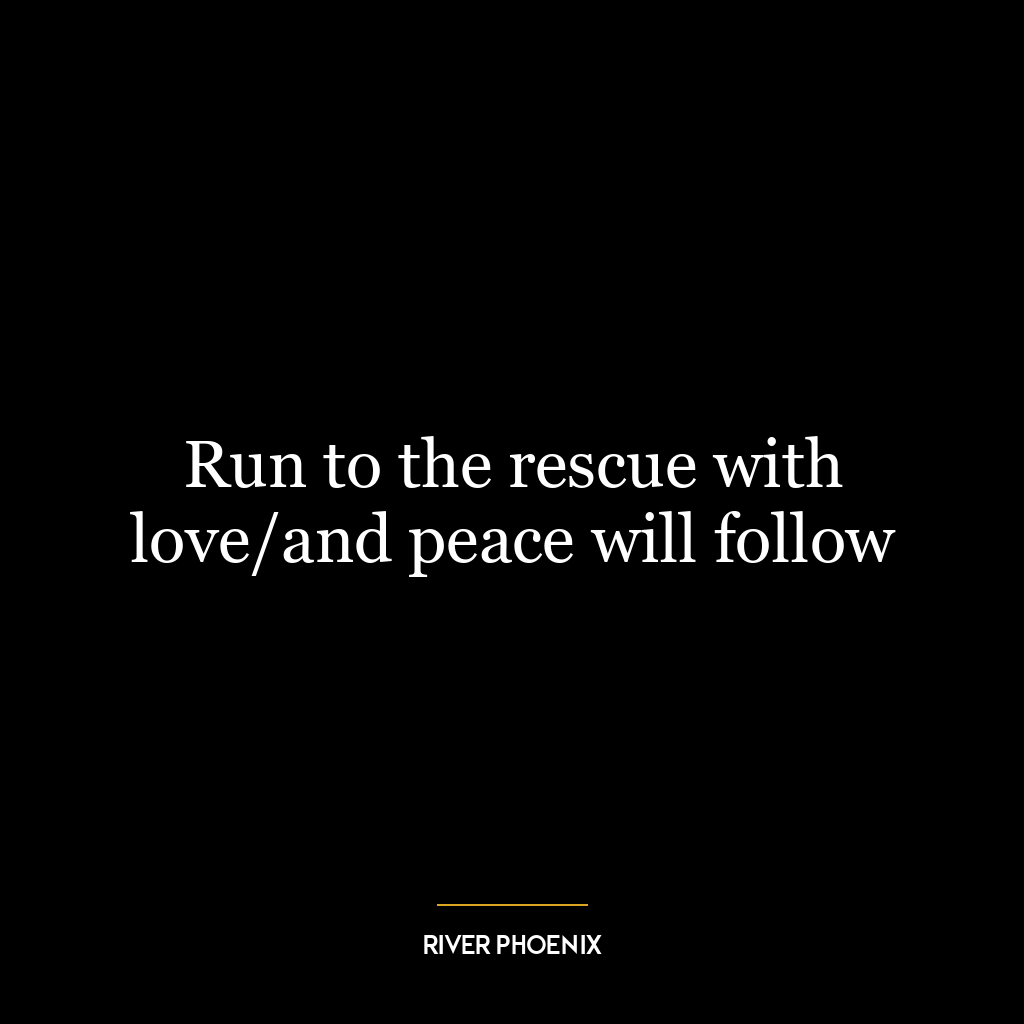 Run to the rescue with love/and peace will follow

RIVER PHOENIX